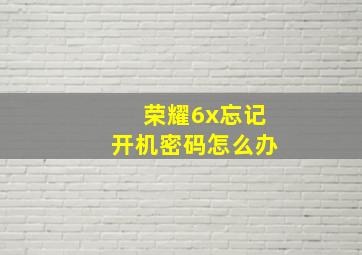 荣耀6x忘记
开机密码怎么办